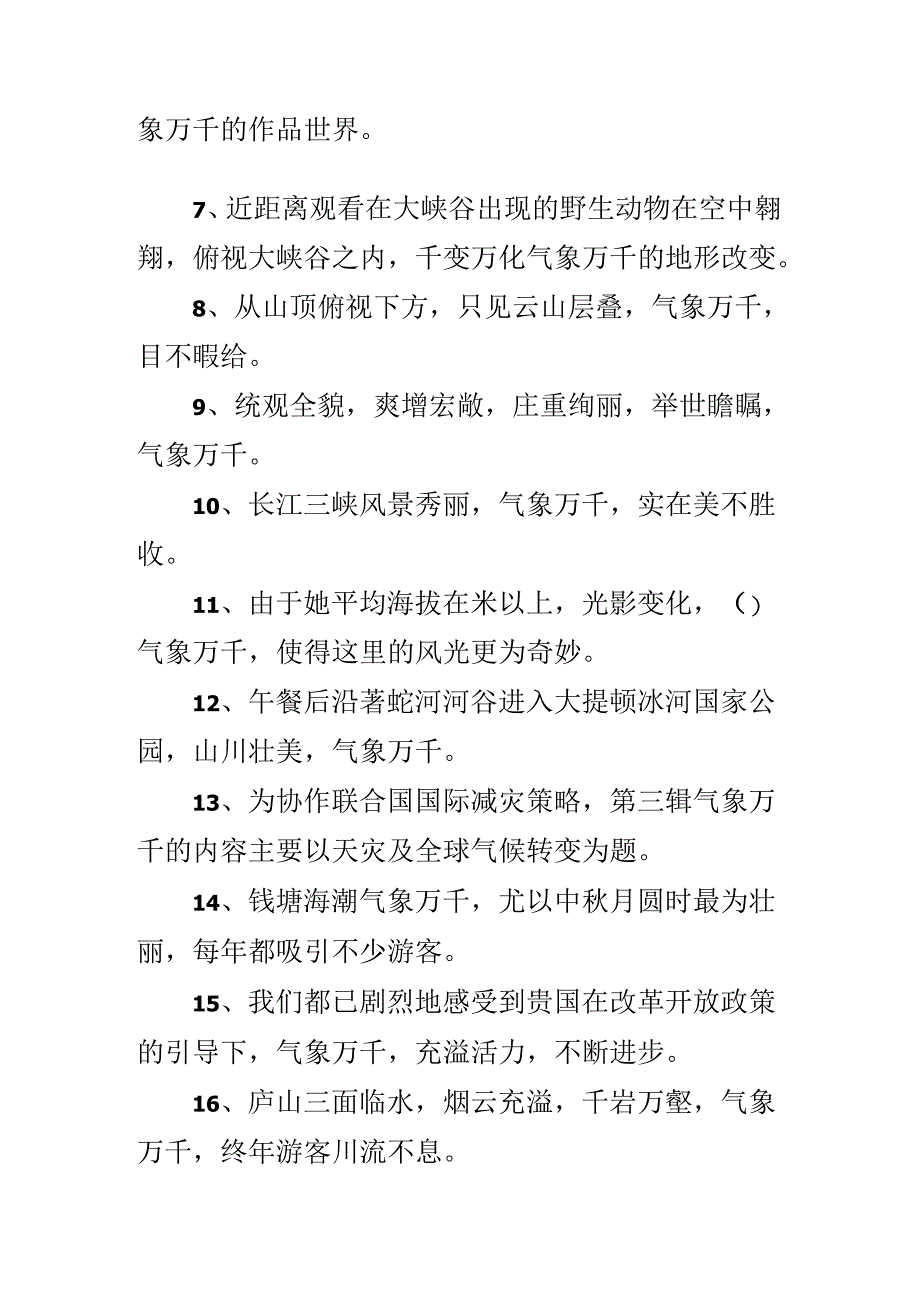 象万千的作品世界。

7、近距离观看在大峡谷出现的野生动物在空中翱翔，俯视大峡谷之内，千变万化气象万千的地形改变。

8、从山顶俯视下方，只见云山层叠，气象万千，目不暇给。

9、统观全貌，爽增宏敞，庄重绚丽，举世瞻瞩，气象万千。

10、长江三峡风景秀丽，气象万千，实在美不胜收。

11、由于她平均海拔在米以上，光影变化，（）气象万千，使得这里的风光更为奇妙。

12、午餐后沿著蛇河河谷进入大提顿冰河国家公园，山川壮美，气象万千。

13、为协作联合国国际减灾策略，第三辑气象万千的内容主要以天灾及全球气候转变为题。

14、钱塘海潮气象万千，尤以中秋月圆时最为壮丽，每年都吸引不少游客。

15、我们都已剧烈地感受到贵国在改革开放政策的引导下，气象万千，充溢活力，不断进步。

16、庐山三面临水，烟云充溢，千岩万壑，气象万千，终年游客川流不息。